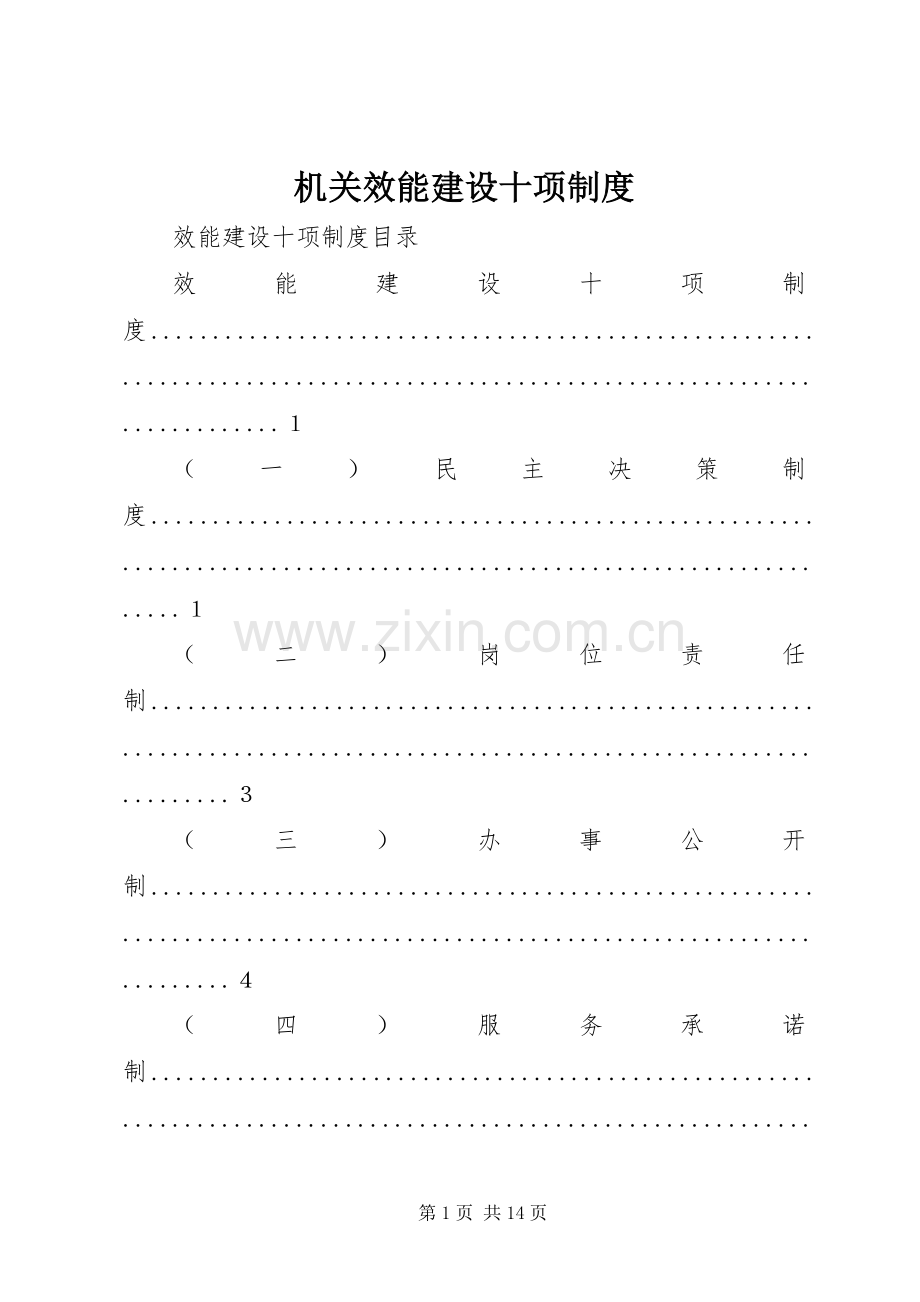 机关效能建设十项制度

效能建设十项制度目录

效能建设十项制度 1

（一）民主决策制度 1

（二）岗位责任制 3

（三）办事公开制 4

（四）服务承诺制

第1页 共14页

www.zixin.com.cn